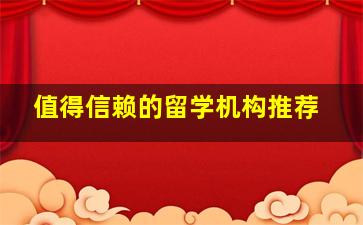 值得信赖的留学机构推荐